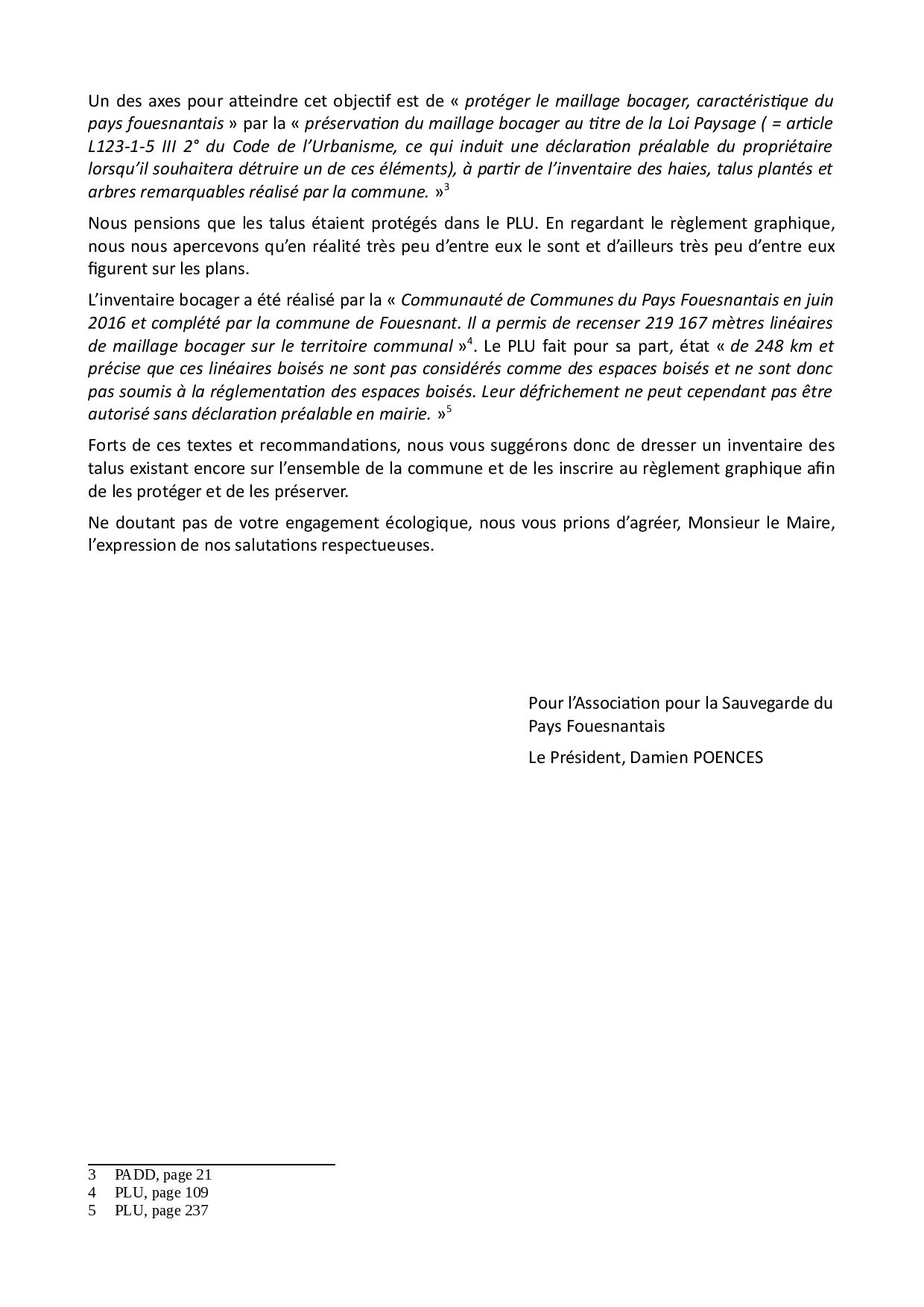 Un des axes pour atteindre cet objectif est de « protéger le maillage bocager, caractéristique du pays fouesnantais » par la « préservation du maillage bocager au titre de la Loi Paysage ( = article L123-1-5 III 2° du Code de l'Urbanisme, ce qui induit une déclaration préalable du propriétaire lorsqu'il souhaitera détruire un de ces éléments), à partir de l'inventaire des haies, talus plantés et arbres remarquables réalisé par la commune. »$^3$

Nous pensions que les talus étaient protégés dans le PLU. En regardant le règlement graphique, nous nous apercevons qu'en réalité très peu d'entre eux le sont et d'ailleurs très peu d'entre eux figurent sur les plans.

L'inventaire bocager a été réalisé par la « Communauté de Communes du Pays Fouesnantais en juin 2016 et complété par la commune de Fouesnant. Il a permis de recenser 219 167 mètres linéaires de maillage bocager sur le territoire communal »$^4$. Le PLU fait pour sa part, état « de 248 km et précise que ces linéaires boisés ne sont pas considérés comme des espaces boisés et ne sont donc pas soumis à la réglementation des espaces boisés. Leur défrichement ne peut cependant pas être autorisé sans déclaration préalable en mairie. »$^5$

Forts de ces textes et recommandations, nous vous suggérons donc de dresser un inventaire des talus existant encore sur l'ensemble de la commune et de les inscrire au règlement graphique afin de les protéger et de les préserver.

Ne doutant pas de votre engagement écologique, nous vous prions d'agréer, Monsieur le Maire, l'expression de nos salutations respectueuses.

Pour l'Association pour la Sauvegarde du Pays Fouesnantais

Le Président, Damien POENCES

3 PADD, page 21
4 PLU, page 109
5 PLU, page 237